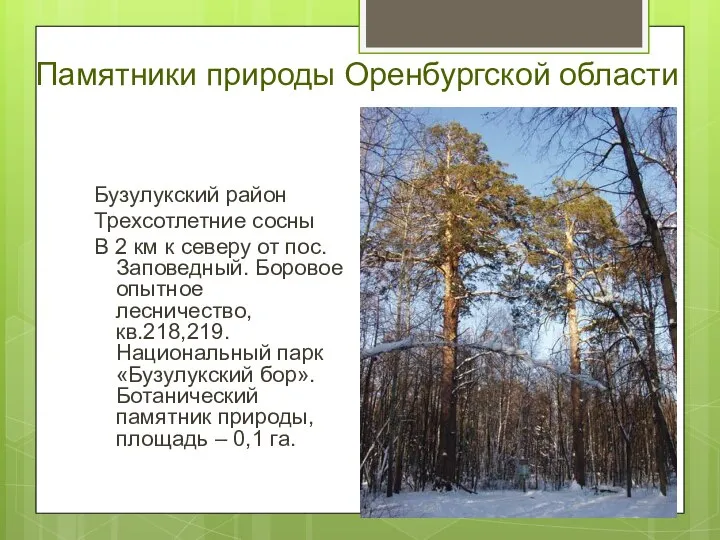 Памятники природы Оренбургской области

Бузулукский район

Трехсотлетние сосны

В 2 км к северу от пос. Заповедный. Боровое опытное лесничество, кв.218,219. Национальный парк «Бузулукский бор». Ботанический памятник природы, площадь – 0,1 га.